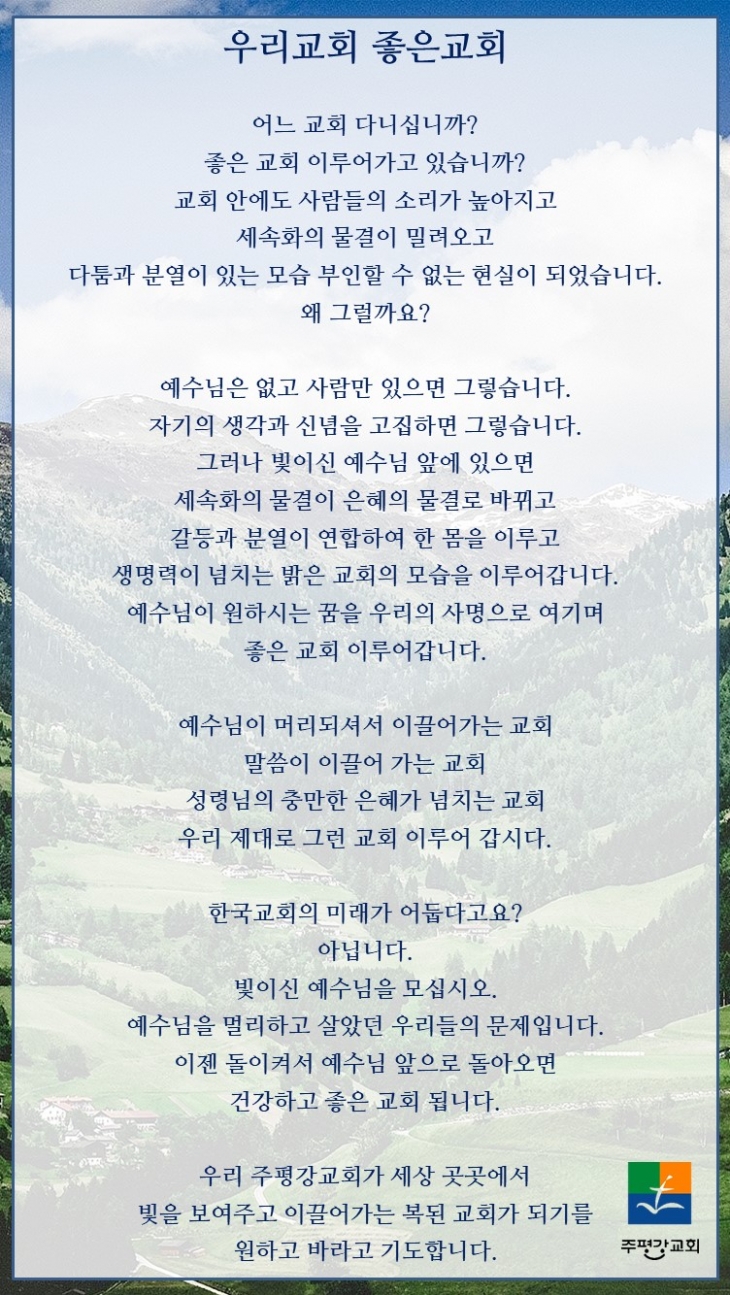 우리교회 좋은교회

어느 교회 다니십니까?
좋은 교회 이루어가고 있습니까?
교회 안에도 사람들의 소리가 높아지고
세속화의 물결이 밀려오고
다툼과 분열이 있는 모습 부인할 수 없는 현실이 되었습니다.
왜 그럴까요?

예수님은 없고 사람만 있으면 그렇습니다.
자기의 생각과 신념을 고집하면 그렇습니다.
그러나 빛이신 예수님 앞에 있으면
세속화의 물결이 은혜의 물결로 바뀌고
갈등과 분열이 연합하여 한 몸을 이루고
생명력이 넘치는 밝은 교회의 모습을 이루어갑니다.
예수님이 원하시는 꿈을 우리의 사명으로 여기며
좋은 교회 이루어갑니다.

예수님이 머리되셔서 이끌어가는 교회
말씀이 이끌어 가는 교회
성령님의 충만한 은혜가 넘치는 교회
우리 제대로 그런 교회 이루어 갑시다.

한국교회의 미래가 어둡다고요?
아닙니다.
빛이신 예수님을 모십시오.
예수님을 멀리하고 살았던 우리들의 문제입니다.
이젠 돌이켜서 예수님 앞으로 돌아오면
건강하고 좋은 교회 됩니다.

우리 주평강교회가 세상 곳곳에서
빛을 보여주고 이끌어가는 복된 교회가 되기를
원하고 바라고 기도합니다.

주평강교회